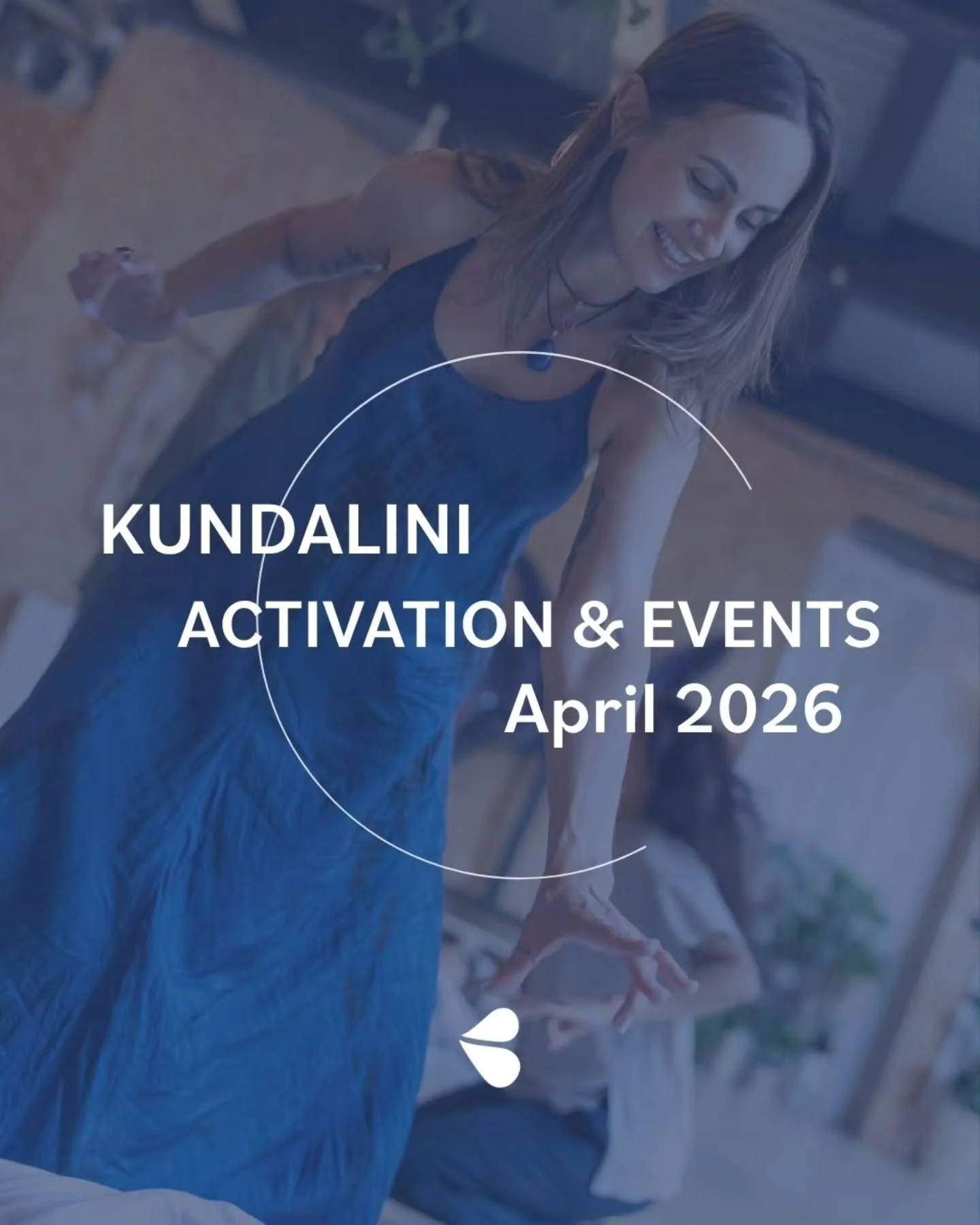 KUNDALINI
ACTIVATION & EVENTS
April 2026